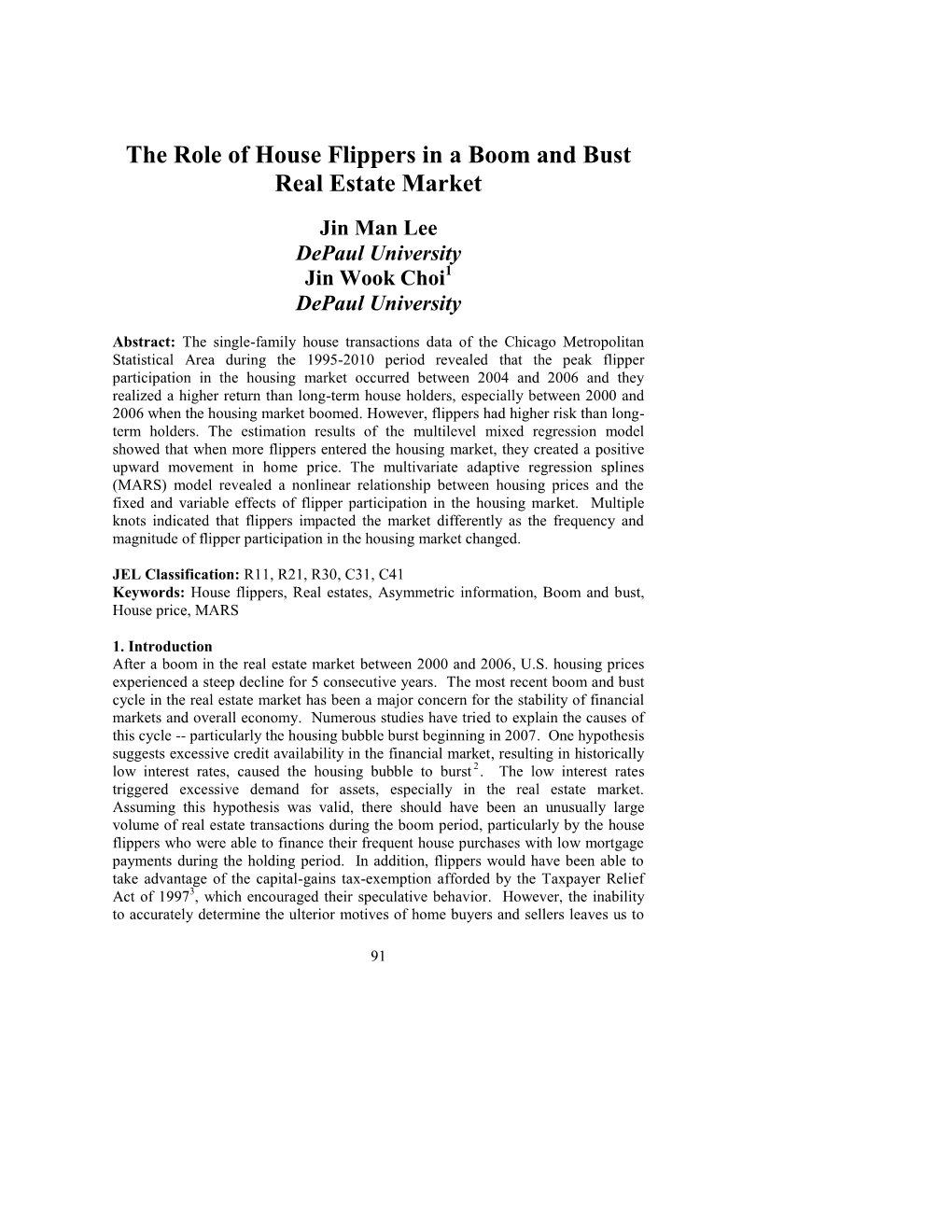 The Role of House Flippers in a Boom and Bust Real Estate Market

Jin Man Lee
DePaul University
Jin Wook Choi$^1$
DePaul University

Abstract: The single-family house transactions data of the Chicago Metropolitan Statistical Area during the 1995-2010 period revealed that the peak flipper participation in the housing market occurred between 2004 and 2006 and they realized a higher return than long-term house holders, especially between 2000 and 2006 when the housing market boomed. However, flippers had higher risk than long-term holders. The estimation results of the multilevel mixed regression model showed that when more flippers entered the housing market, they created a positive upward movement in home price. The multivariate adaptive regression splines (MARS) model revealed a nonlinear relationship between housing prices and the fixed and variable effects of flipper participation in the housing market. Multiple knots indicated that flippers impacted the market differently as the frequency and magnitude of flipper participation in the housing market changed.

JEL Classification: R11, R21, R30, C31, C41
Keywords: House flippers, Real estates, Asymmetric information, Boom and bust, House price, MARS

1. Introduction
After a boom in the real estate market between 2000 and 2006, U.S. housing prices experienced a steep decline for 5 consecutive years. The most recent boom and bust cycle in the real estate market has been a major concern for the stability of financial markets and overall economy. Numerous studies have tried to explain the causes of this cycle -- particularly the housing bubble burst beginning in 2007. One hypothesis suggests excessive credit availability in the financial market, resulting in historically low interest rates, caused the housing bubble to burst$^2$. The low interest rates triggered excessive demand for assets, especially in the real estate market. Assuming this hypothesis was valid, there should have been an unusually large volume of real estate transactions during the boom period, particularly by the house flippers who were able to finance their frequent house purchases with low mortgage payments during the holding period. In addition, flippers would have been able to take advantage of the capital-gains tax-exemption afforded by the Taxpayer Relief Act of 1997$^3$, which encouraged their speculative behavior. However, the inability to accurately determine the ulterior motives of home buyers and sellers leaves us to

91